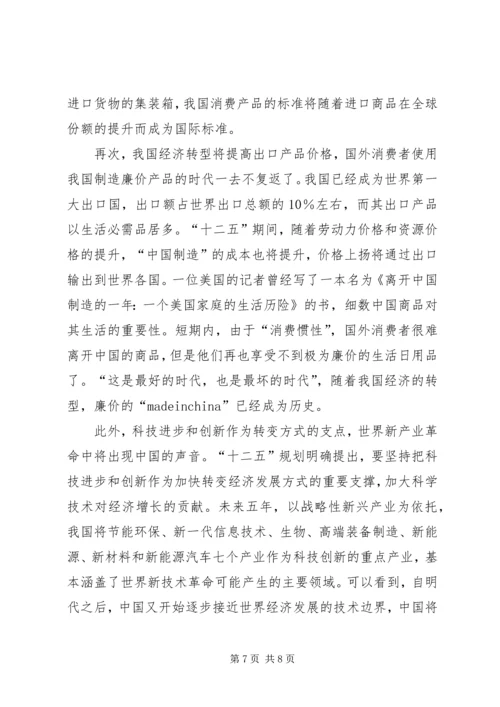 进口货物的集装箱，我国消费产品的标准将随着进口商品在全球份额的提升而成为国际标准。

再次，我国经济转型将提高出口产品价格，国外消费者使用我国制造廉价产品的时代一去不复返了。我国已经成为世界第一大出口国，出口额占世界出口总额的10%左右，而其出口产品以生活必需品居多。“十二五”期间，随着劳动力价格和资源价格的提升，“中国制造”的成本也将提升，价格上扬将通过出口输出到世界各国。一位美国的记者曾经写了一本名为《离开中国制造的一年：一个美国家庭的生活历险》的书，细数中国商品对其生活的重要性。短期内，由于“消费惯性”，国外消费者很难离开中国的商品，但是他们再也享受不到极为廉价的生活日用品了。“这是最好的时代，也是最坏的时代”，随着我国经济的转型，廉价的“madeinchina”已经成为历史。

此外，科技进步和创新作为转变方式的支点，世界新产业革命中将出现中国的声音。“十二五”规划明确提出，要坚持把科技进步和创新作为加快转变经济发展方式的重要支撑，加大科学技术对经济增长的贡献。未来五年，以战略性新兴产业为依托，我国将节能环保、新一代信息技术、生物、高端装备制造、新能源、新材料和新能源汽车七个产业作为科技创新的重点产业，基本涵盖了世界新技术革命可能产生的主要领域。可以看到，自明代之后，中国又开始逐步接近世界经济发展的技术边界，中国将

第7页 共8页